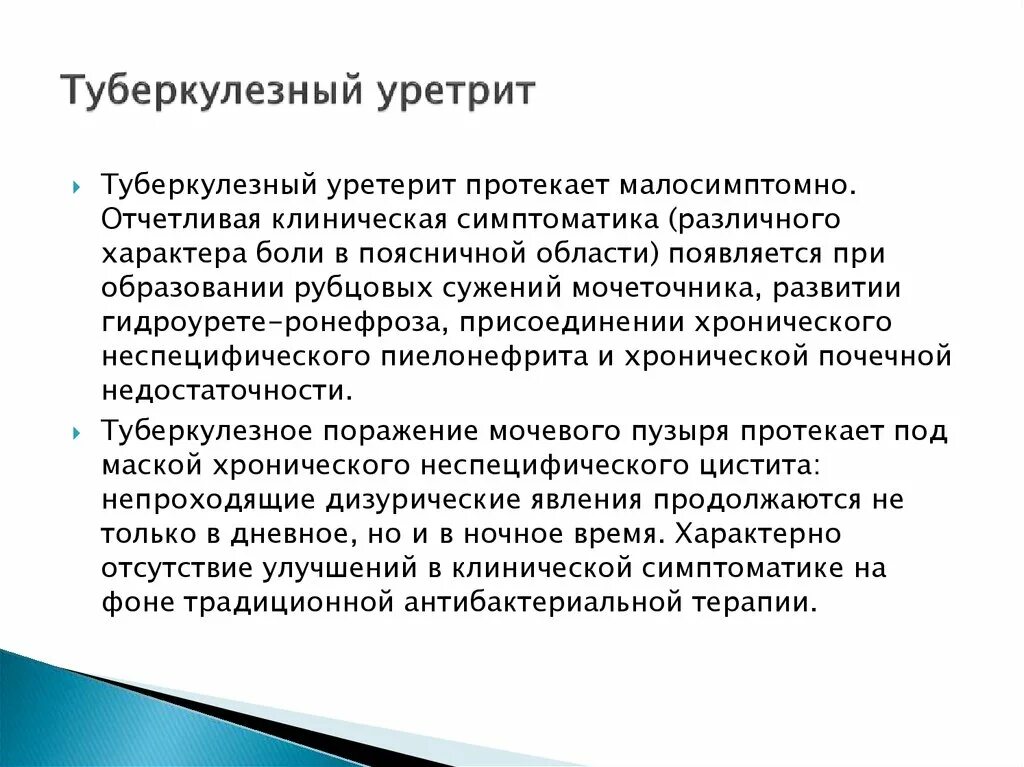 Туберкулезный уретрит

Туберкулезный уретерит протекает малосимптомно. Отчетливая клиническая симптоматика (различного характера боли в поясничной области) появляется при образовании рубцовых сужений мочеточника, развитии гидроурете-ронефроза, присоединении хронического неспецифического пиелонефрита и хронической почечной недостаточности.

Туберкулезное поражение мочевого пузыря протекает под маской хронического неспецифического цистита: непроходящие дизурические явления продолжаются не только в дневное, но и в ночное время. Характерно отсутствие улучшений в клинической симптоматике на фоне традиционной антибактериальной терапии.